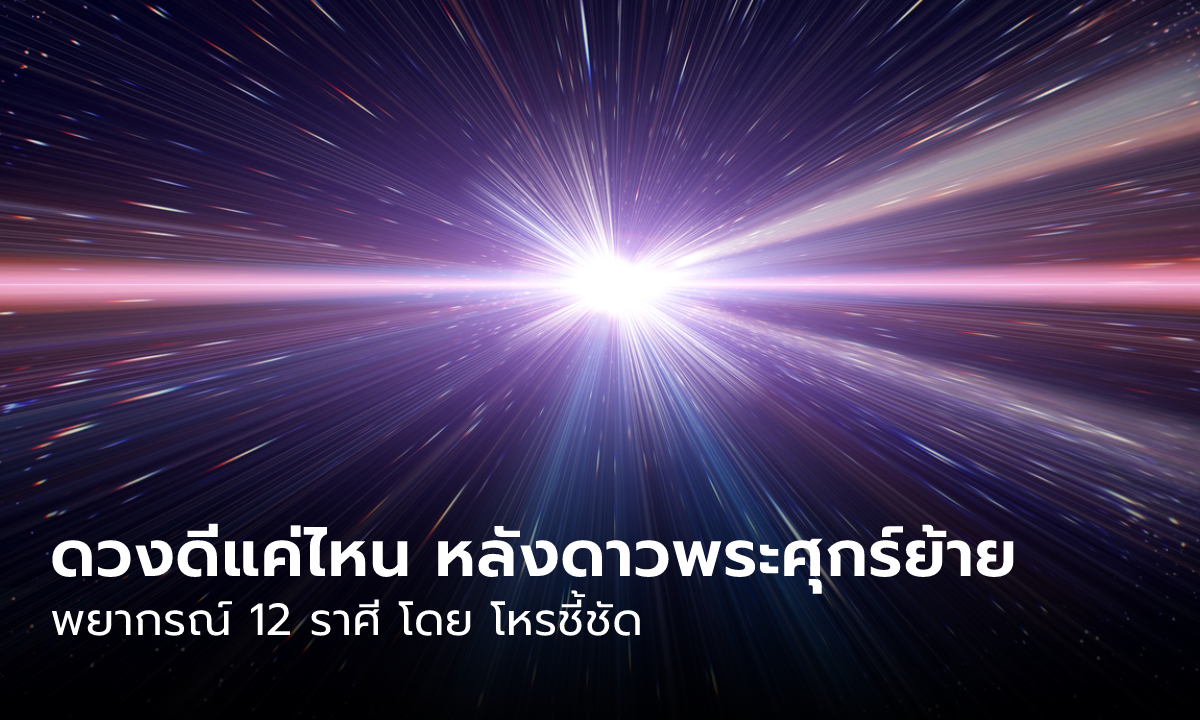 ดวงดีแค่ไหน หลังดาวพระศุกร์ย้าย
พยากรณ์ 12 ราศี โดย โหรชี้ชัด